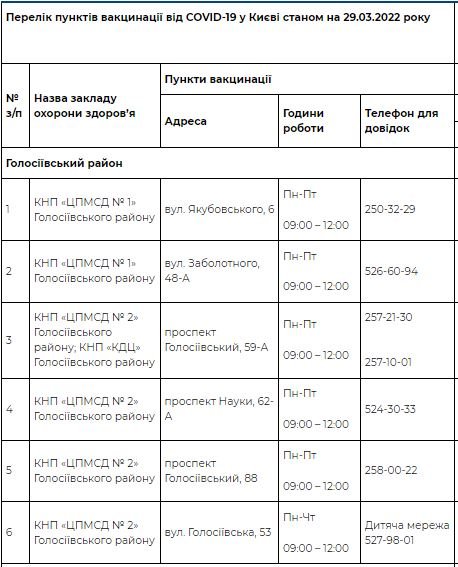 Перелік пунктів вакцинації від COVID-19 у Києві станом на 29.03.2022 року

| № з/п | Назва закладу охорони здоров'я | Пункти вакцинації | | |
|---|---|---|---|---|
| | | Адреса | Години роботи | Телефон для довідок |
| Голосіївський район | | | | |
| 1 | КНП «ЦПМСД № 1» Голосіївського району | вул. Якубовського, 6 | Пн-Пт 09:00 – 12:00 | 250-32-29 |
| 2 | КНП «ЦПМСД № 1» Голосіївського району | вул. Заболотного, 48-А | Пн-Пт 09:00 – 12:00 | 526-60-94 |
| 3 | КНП «ЦПМСД № 2» Голосіївського району; КНП «КДЦ» Голосіївського району | проспект Голосіївський, 59-А | Пн-Пт 09:00 – 12:00 | 257-21-30 257-10-01 |
| 4 | КНП «ЦПМСД № 2» Голосіївського району | проспект Науки, 62-А | Пн-Пт 09:00 – 12:00 | 524-30-33 |
| 5 | КНП «ЦПМСД № 2» Голосіївського району | проспект Голосіївський, 88 | Пн-Пт 09:00 – 12:00 | 258-00-22 |
| 6 | КНП «ЦПМСД № 2» Голосіївського району | вул. Голосіївська, 53 | Пн-Чт 09:00 – 12:00 | Дитяча мережа 527-98-01 |